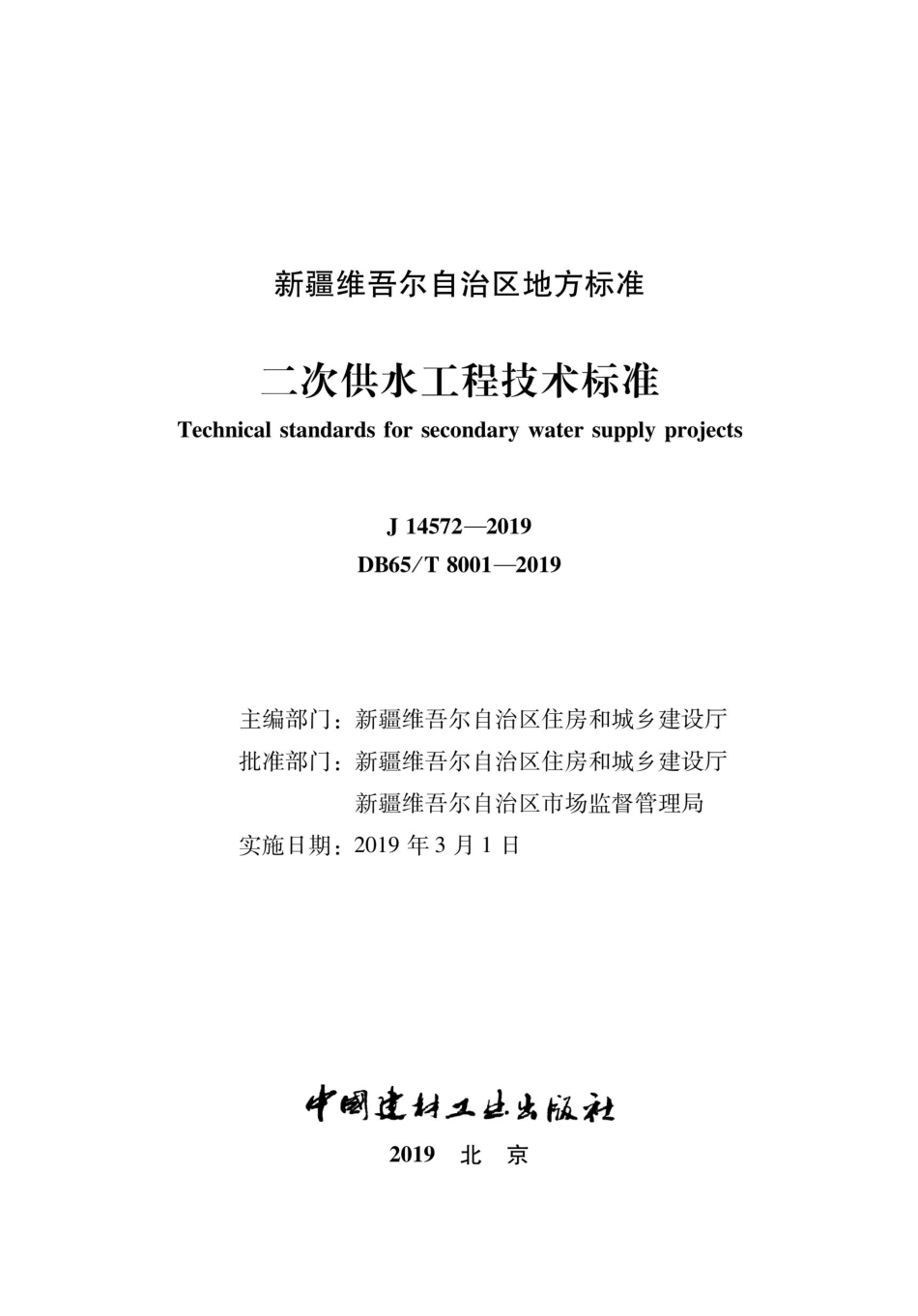 新疆维吾尔自治区地方标准

二次供水工程技术标准

Technical standards for secondary water supply projects

J 14572—2019

DB65/T 8001—2019

主编部门：新疆维吾尔自治区住房和城乡建设厅

批准部门：新疆维吾尔自治区住房和城乡建设厅

新疆维吾尔自治区市场监督管理局

实施日期：2019 年 3 月 1 日

中国建材工业出版社

2019 北 京